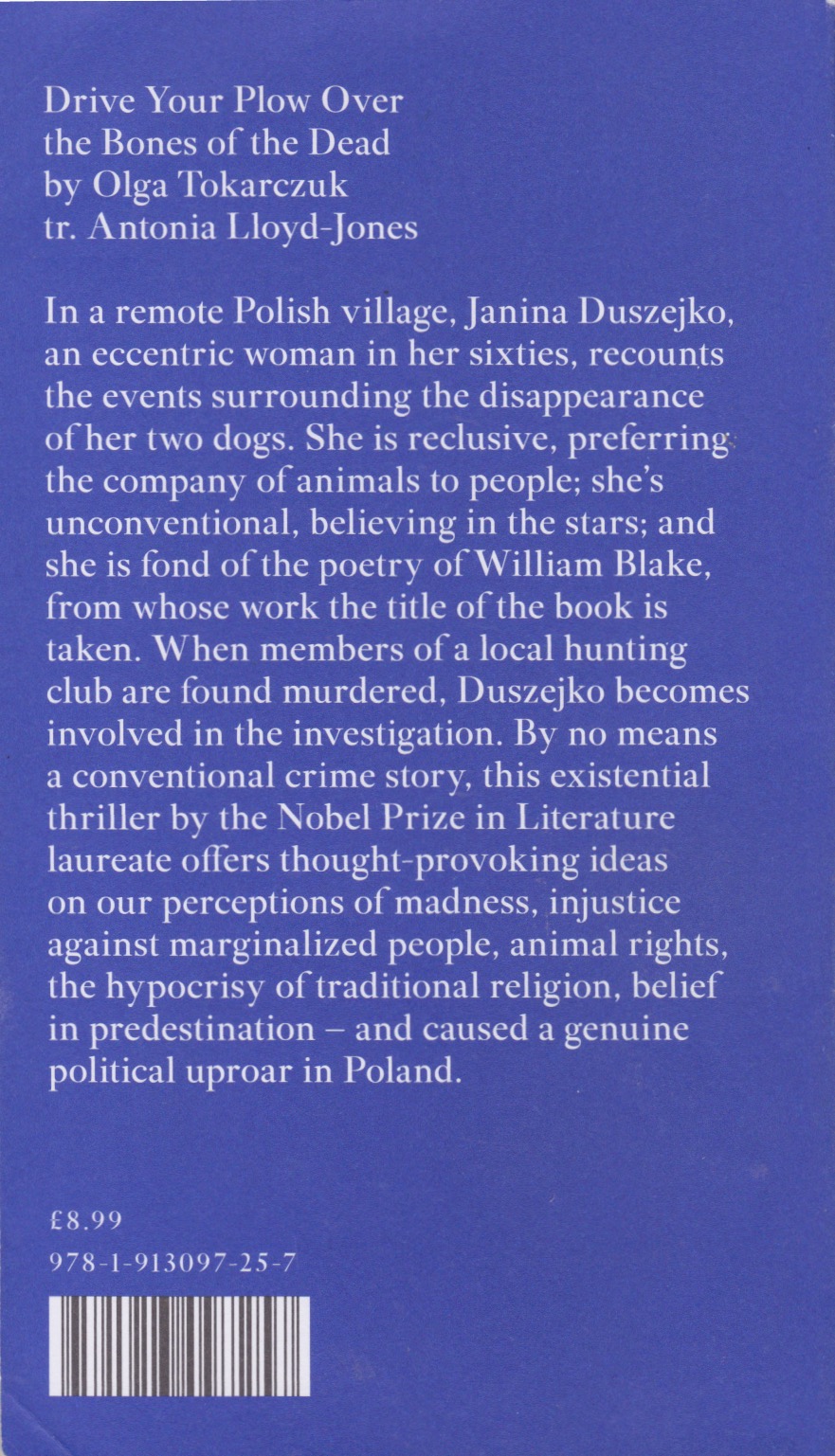 Drive Your Plow Over the Bones of the Dead
by Olga Tokarczuk
tr. Antonia Lloyd-Jones

In a remote Polish village, Janina Duszejko, an eccentric woman in her sixties, recounts the events surrounding the disappearance of her two dogs. She is reclusive, preferring the company of animals to people; she's unconventional, believing in the stars; and she is fond of the poetry of William Blake, from whose work the title of the book is taken. When members of a local hunting club are found murdered, Duszejko becomes involved in the investigation. By no means a conventional crime story, this existential thriller by the Nobel Prize in Literature laureate offers thought-provoking ideas on our perceptions of madness, injustice against marginalized people, animal rights, the hypocrisy of traditional religion, belief in predestination – and caused a genuine political uproar in Poland.

£8.99
978-1-913097-25-7